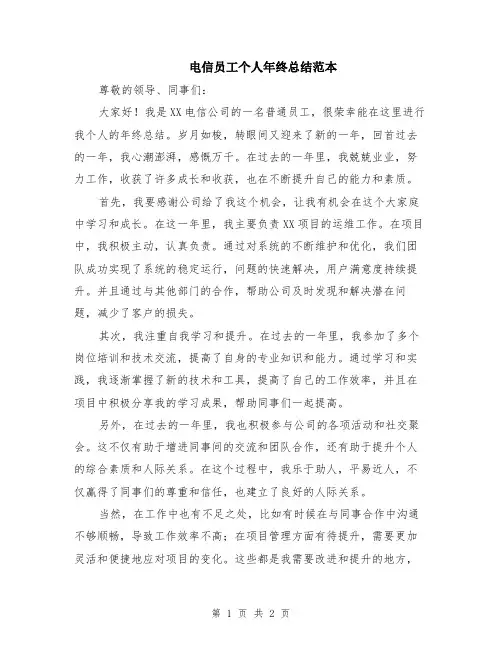 电信员工个人年终总结范本

尊敬的领导、同事们：

大家好！我是XX电信公司的一名普通员工，很荣幸能在这里进行我个人的年终总结。岁月如梭，转眼间又迎来了新的一年，回首过去的一年，我心潮澎湃，感慨万千。在过去的一年里，我兢兢业业，努力工作，收获了许多成长和收获，也在不断提升自己的能力和素质。

首先，我要感谢公司给了我这个机会，让我有机会在这个大家庭中学习和成长。在这一年里，我主要负责XX项目的运维工作。在项目中，我积极主动，认真负责。通过对系统的不断维护和优化，我们团队成功实现了系统的稳定运行，问题的快速解决，用户满意度持续提升。并且通过与其他部门的合作，帮助公司及时发现和解决潜在问题，减少了客户的损失。

其次，我注重自我学习和提升。在过去的一年里，我参加了多个岗位培训和技术交流，提高了自身的专业知识和能力。通过学习和实践，我逐渐掌握了新的技术和工具，提高了自己的工作效率，并且在项目中积极分享我的学习成果，帮助同事们一起提高。

另外，在过去的一年里，我也积极参与公司的各项活动和社交聚会。这不仅有助于增进同事间的交流和团队合作，还有助于提升个人的综合素质和人际关系。在这个过程中，我乐于助人，平易近人，不仅赢得了同事们的尊重和信任，也建立了良好的人际关系。

当然，在工作中也有不足之处，比如有时候在与同事合作中沟通不够顺畅，导致工作效率不高；在项目管理方面有待提升，需要更加灵活和便捷地应对项目的变化。这些都是我需要改进和提升的地方，

第 1 页 共 2 页